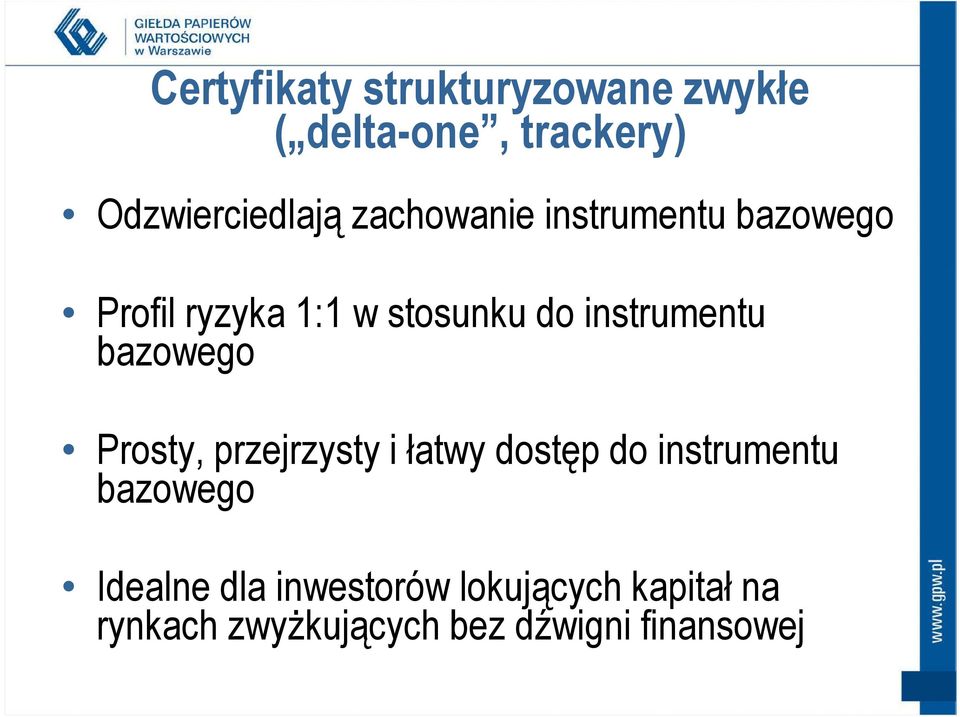 GIEŁDA PAPIERÓW WARTOŚCIOWYCH w Warszawie

Certyfikaty strukturyzowane zwykłe („delta-one”, trackery)

• Odzwierciedlają zachowanie instrumentu bazowego

• Profil ryzyka 1:1 w stosunku do instrumentu bazowego

• Prosty, przejrzysty i łatwy dostęp do instrumentu bazowego

• Idealne dla inwestorów lokujących kapitał na rynkach zwyżkujących bez dźwigni finansowej

www.gpw.pl